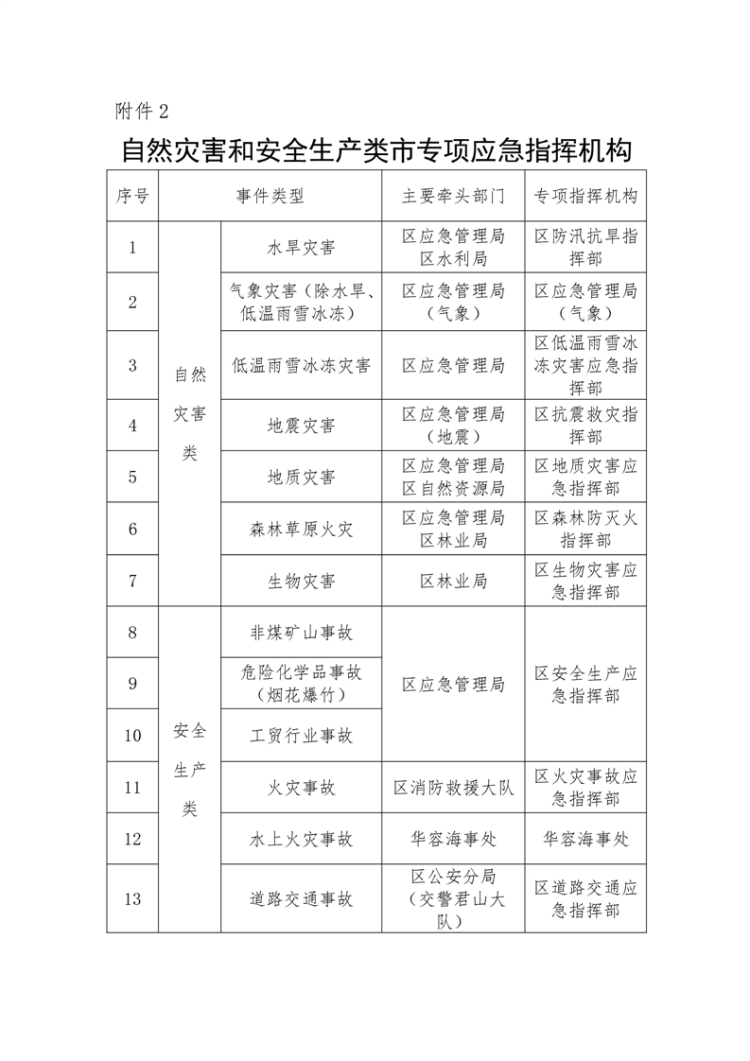 附件2

自然灾害和安全生产类市专项应急指挥机构

| 序号 | 事件类型 | | 主要牵头部门 | 专项指挥机构 |
|---|---|---|---|---|
| 1 | 自然灾害类 | 水旱灾害 | 区应急管理局 区水利局 | 区防汛抗旱指挥部 |
| 2 | | 气象灾害（除水旱、低温雨雪冰冻） | 区应急管理局（气象） | 区应急管理局（气象） |
| 3 | | 低温雨雪冰冻灾害 | 区应急管理局 | 区低温雨雪冰冻灾害应急指挥部 |
| 4 | | 地震灾害 | 区应急管理局（地震） | 区抗震救灾指挥部 |
| 5 | | 地质灾害 | 区应急管理局 区自然资源局 | 区地质灾害应急指挥部 |
| 6 | | 森林草原火灾 | 区应急管理局 区林业局 | 区森林防灭火指挥部 |
| 7 | | 生物灾害 | 区林业局 | 区生物灾害应急指挥部 |
| 8 | 安全生产类 | 非煤矿山事故 | 区应急管理局 | 区安全生产应急指挥部 |
| 9 | | 危险化学品事故（烟花爆竹） | | |
| 10 | | 工贸行业事故 | | |
| 11 | | 火灾事故 | 区消防救援大队 | 区火灾事故应急指挥部 |
| 12 | | 水上火灾事故 | 华容海事处 | 华容海事处 |
| 13 | | 道路交通事故 | 区公安分局（交警君山大队） | 区道路交通应急指挥部 |